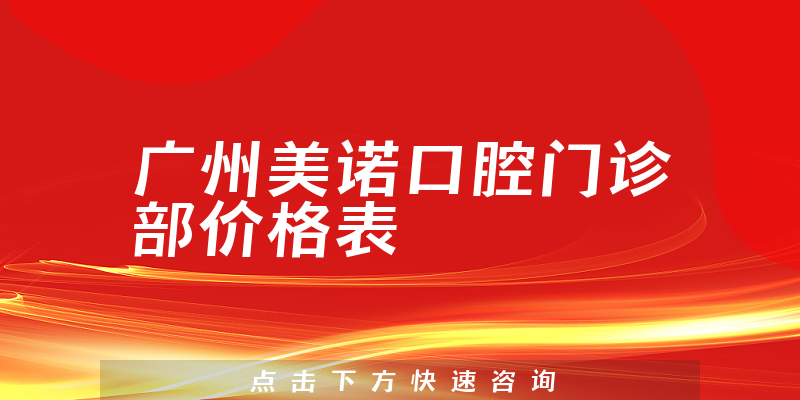 广州美诺口腔门诊部价格表

点击下方快速咨询